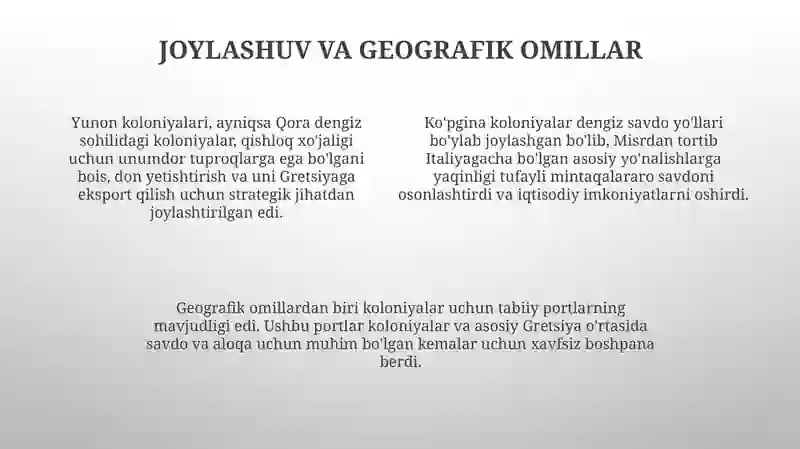 JOYLASHUV VA GEOGRAFIK OMILLAR

Yunon koloniyalari, ayniqsa Qora dengiz sohilidagi koloniyalar, qishloq xo'jaligi uchun unumdor tuproqlarga ega bo'lgani bois, don yetishtirish va uni Gretsiyaga eksport qilish uchun strategik jihatdan joylashtirilgan edi.

Ko'pgina koloniyalar dengiz savdo yo'llari bo'ylab joylashgan bo'lib, Misrdan tortib Italiyagacha bo'lgan asosiy yo'nalishlarga yaqinligi tufayli mintaqalararo savdoni osonlashtirdi va iqtisodiy imkoniyatlarni oshirdi.

Geografik omillardan biri koloniyalar uchun tabiiy portlarning mavjudligi edi. Ushbu portlar koloniyalar va asosiy Gretsiya o'rtasida savdo va aloqa uchun muhim bo'lgan kemalar uchun xavfsiz boshpana berdi.